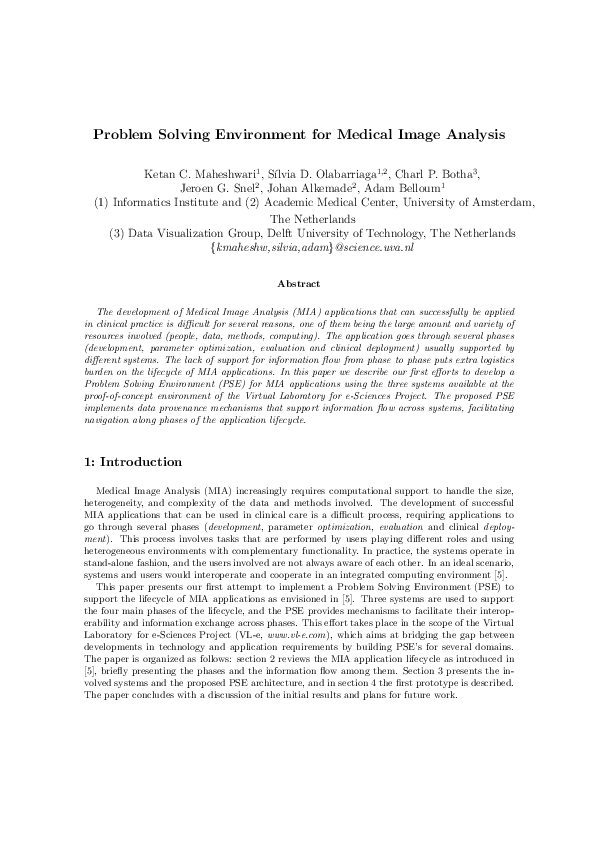 Problem Solving Environment for Medical Image Analysis

Ketan C. Maheshwari$^1$, Sílvia D. Olabarriaga$^{1,2}$, Charl P. Botha$^3$, Jeroen G. Snel$^2$, Johan Alkemade$^2$, Adam Belloum$^1$
(1) Informatics Institute and (2) Academic Medical Center, University of Amsterdam, The Netherlands
(3) Data Visualization Group, Delft University of Technology, The Netherlands
{kmaheshw,silvia,adam}@science.uva.nl

Abstract

The development of Medical Image Analysis (MIA) applications that can successfully be applied in clinical practice is difficult for several reasons, one of them being the large amount and variety of resources involved (people, data, methods, computing). The application goes through several phases (development, parameter optimization, evaluation and clinical deployment) usually supported by different systems. The lack of support for information flow from phase to phase puts extra logistics burden on the lifecycle of MIA applications. In this paper we describe our first efforts to develop a Problem Solving Environment (PSE) for MIA applications using the three systems available at the proof-of-concept environment of the Virtual Laboratory for e-Sciences Project. The proposed PSE implements data provenance mechanisms that support information flow across systems, facilitating navigation along phases of the application lifecycle.

1: Introduction

Medical Image Analysis (MIA) increasingly requires computational support to handle the size, heterogeneity, and complexity of the data and methods involved. The development of successful MIA applications that can be used in clinical care is a difficult process, requiring applications to go through several phases (development, parameter optimization, evaluation and clinical deployment). This process involves tasks that are performed by users playing different roles and using heterogeneous environments with complementary functionality. In practice, the systems operate in stand-alone fashion, and the users involved are not always aware of each other. In an ideal scenario, systems and users would interoperate and cooperate in an integrated computing environment [5].

This paper presents our first attempt to implement a Problem Solving Environment (PSE) to support the lifecycle of MIA applications as envisioned in [5]. Three systems are used to support the four main phases of the lifecycle, and the PSE provides mechanisms to facilitate their interoperability and information exchange across phases. This effort takes place in the scope of the Virtual Laboratory for e-Sciences Project (VL-e, www.vl-e.com), which aims at bridging the gap between developments in technology and application requirements by building PSE's for several domains. The paper is organized as follows: section 2 reviews the MIA application lifecycle as introduced in [5], briefly presenting the phases and the information flow among them. Section 3 presents the involved systems and the proposed PSE architecture, and in section 4 the first prototype is described. The paper concludes with a discussion of the initial results and plans for future work.